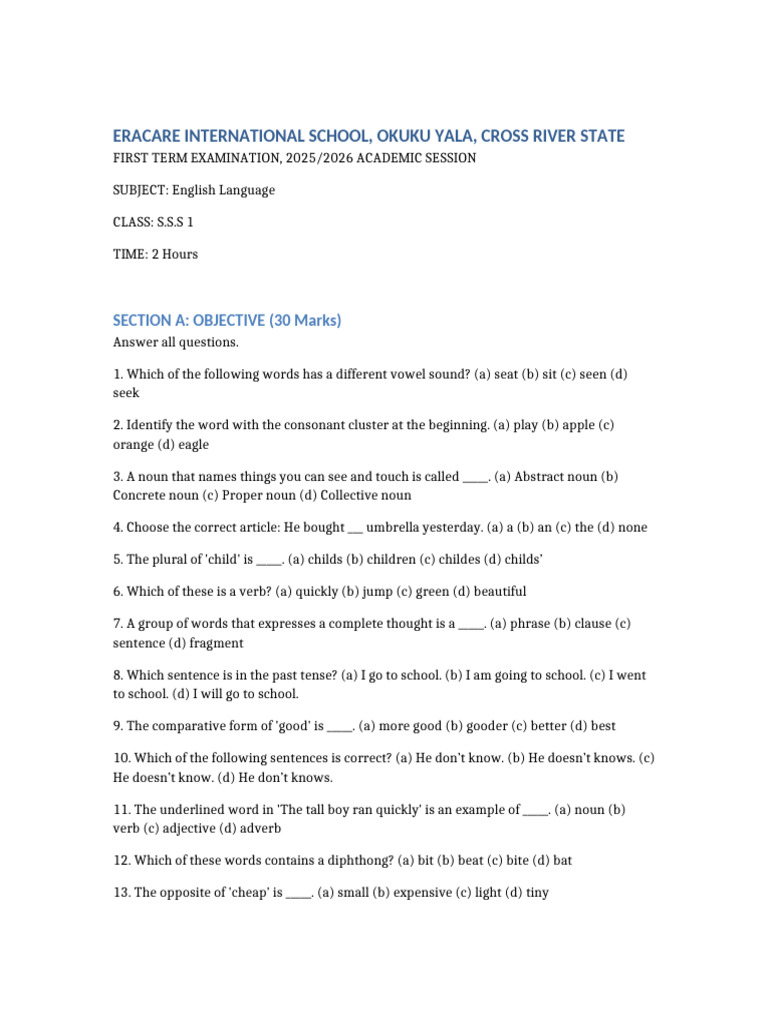 ERACARE INTERNATIONAL SCHOOL, OKUKU YALA, CROSS RIVER STATE

FIRST TERM EXAMINATION, 2025/2026 ACADEMIC SESSION

SUBJECT: English Language

CLASS: S.S.S 1

TIME: 2 Hours

SECTION A: OBJECTIVE (30 Marks)

Answer all questions.

1. Which of the following words has a different vowel sound? (a) seat (b) sit (c) seen (d) seek

2. Identify the word with the consonant cluster at the beginning. (a) play (b) apple (c) orange (d) eagle

3. A noun that names things you can see and touch is called ____. (a) Abstract noun (b) Concrete noun (c) Proper noun (d) Collective noun

4. Choose the correct article: He bought __ umbrella yesterday. (a) a (b) an (c) the (d) none

5. The plural of 'child' is ____. (a) childs (b) children (c) childes (d) childs'

6. Which of these is a verb? (a) quickly (b) jump (c) green (d) beautiful

7. A group of words that expresses a complete thought is a ____. (a) phrase (b) clause (c) sentence (d) fragment

8. Which sentence is in the past tense? (a) I go to school. (b) I am going to school. (c) I went to school. (d) I will go to school.

9. The comparative form of 'good' is ____. (a) more good (b) gooder (c) better (d) best

10. Which of the following sentences is correct? (a) He don't know. (b) He doesn't knows. (c) He doesn't know. (d) He don't knows.

11. The underlined word in 'The tall boy ran quickly' is an example of ____. (a) noun (b) verb (c) adjective (d) adverb

12. Which of these words contains a diphthong? (a) bit (b) beat (c) bite (d) bat

13. The opposite of 'cheap' is ____. (a) small (b) expensive (c) light (d) tiny